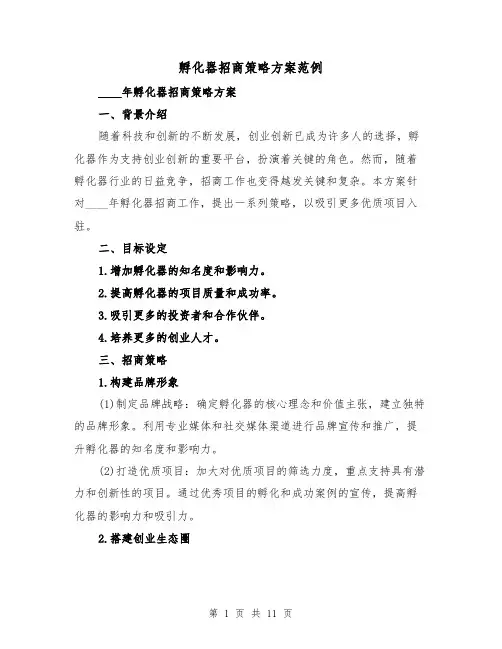 孵化器招商策略方案范例

____年孵化器招商策略方案

一、背景介绍

随着科技和创新的不断发展，创业创新已成为许多人的选择，孵化器作为支持创业创新的重要平台，扮演着关键的角色。然而，随着孵化器行业的日益竞争，招商工作也变得越发关键和复杂。本方案针对____年孵化器招商工作，提出一系列策略，以吸引更多优质项目入驻。

二、目标设定

1.增加孵化器的知名度和影响力。

2.提高孵化器的项目质量和成功率。

3.吸引更多的投资者和合作伙伴。

4.培养更多的创业人才。

三、招商策略

1.构建品牌形象

(1)制定品牌战略：确定孵化器的核心理念和价值主张，建立独特的品牌形象。利用专业媒体和社交媒体渠道进行品牌宣传和推广，提升孵化器的知名度和影响力。

(2)打造优质项目：加大对优质项目的筛选力度，重点支持具有潜力和创新性的项目。通过优秀项目的孵化和成功案例的宣传，提高孵化器的影响力和吸引力。

2.搭建创业生态圈

第 1 页 共 11 页